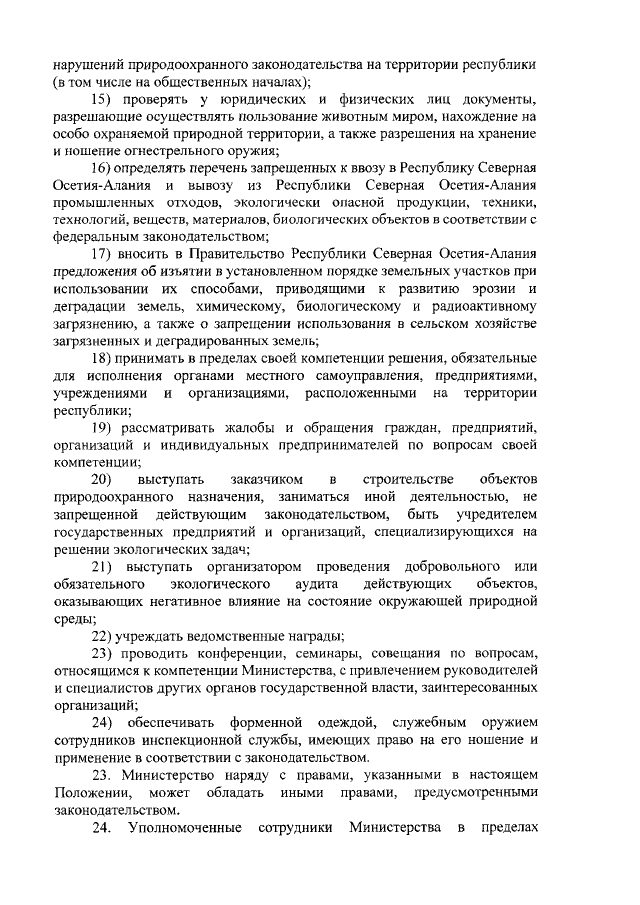 нарушений природоохранного законодательства на территории республики (в том числе на общественных началах);

15) проверять у юридических и физических лиц документы, разрешающие осуществлять пользование животным миром, нахождение на особо охраняемой природной территории, а также разрешения на хранение и ношение огнестрельного оружия;

16) определять перечень запрещенных к ввозу в Республику Северная Осетия-Алания и вывозу из Республики Северная Осетия-Алания промышленных отходов, экологически опасной продукции, техники, технологий, веществ, материалов, биологических объектов в соответствии с федеральным законодательством;

17) вносить в Правительство Республики Северная Осетия-Алания предложения об изъятии в установленном порядке земельных участков при использовании их способами, приводящими к развитию эрозии и деградации земель, химическому, биологическому и радиоактивному загрязнению, а также о запрещении использования в сельском хозяйстве загрязненных и деградированных земель;

18) принимать в пределах своей компетенции решения, обязательные для исполнения органами местного самоуправления, предприятиями, учреждениями и организациями, расположенными на территории республики;

19) рассматривать жалобы и обращения граждан, предприятий, организаций и индивидуальных предпринимателей по вопросам своей компетенции;

20) выступать заказчиком в строительстве объектов природоохранного назначения, заниматься иной деятельностью, не запрещенной действующим законодательством, быть учредителем государственных предприятий и организаций, специализирующихся на решении экологических задач;

21) выступать организатором проведения добровольного или обязательного экологического аудита действующих объектов, оказывающих негативное влияние на состояние окружающей природной среды;

22) учреждать ведомственные награды;

23) проводить конференции, семинары, совещания по вопросам, относящимся к компетенции Министерства, с привлечением руководителей и специалистов других органов государственной власти, заинтересованных организаций;

24) обеспечивать форменной одеждой, служебным оружием сотрудников инспекционной службы, имеющих право на его ношение и применение в соответствии с законодательством.

23. Министерство наряду с правами, указанными в настоящем Положении, может обладать иными правами, предусмотренными законодательством.

24. Уполномоченные сотрудники Министерства в пределах